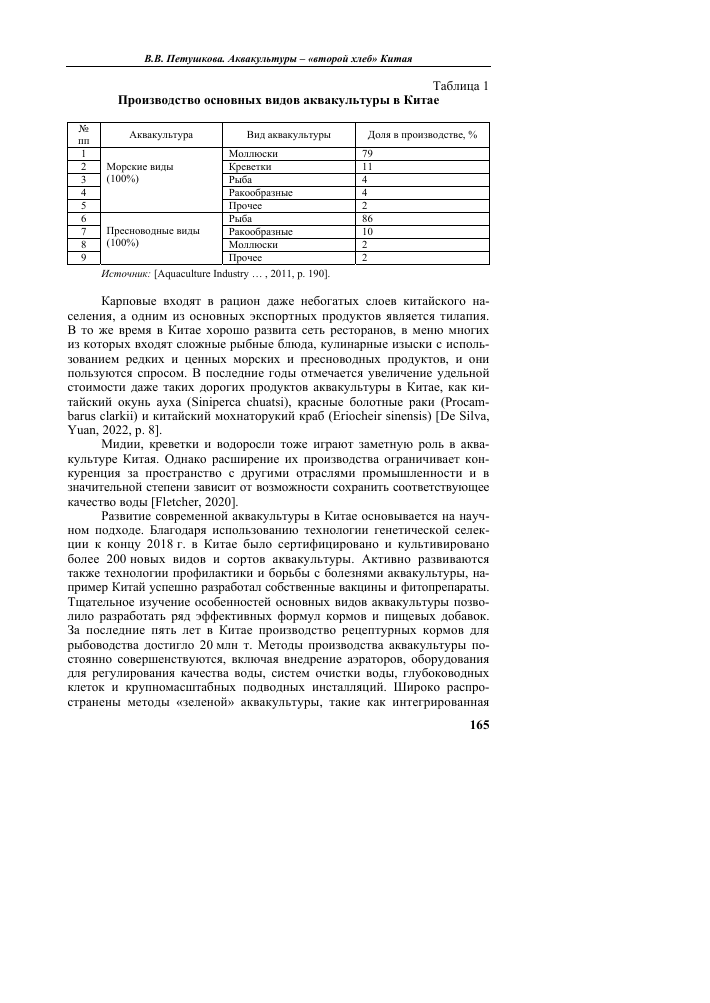 В.В. Петушкова. Аквакультуры – «второй хлеб» Китая

Таблица 1

Производство основных видов аквакультуры в Китае

| № пп | Аквакультура | Вид аквакультуры | Доля в производстве, % |
|---|---|---|---|
| 1 | Морские виды (100%) | Моллюски | 79 |
| 2 | | Креветки | 11 |
| 3 | | Рыба | 4 |
| 4 | | Ракообразные | 4 |
| 5 | | Прочее | 2 |
| 6 | Пресноводные виды (100%) | Рыба | 86 |
| 7 | | Ракообразные | 10 |
| 8 | | Моллюски | 2 |
| 9 | | Прочее | 2 |

Источник: [Aquaculture Industry … , 2011, p. 190].

Карповые входят в рацион даже небогатых слоев китайского населения, а одним из основных экспортных продуктов является тилапия. В то же время в Китае хорошо развита сеть ресторанов, в меню многих из которых входят сложные рыбные блюда, кулинарные изыски с использованием редких и ценных морских и пресноводных продуктов, и они пользуются спросом. В последние годы отмечается увеличение удельной стоимости даже таких дорогих продуктов аквакультуры в Китае, как китайский окунь ауха (Siniperca chuatsi), красные болотные раки (Procambarus clarkii) и китайский мохнаторукий краб (Eriocheir sinensis) [De Silva, Yuan, 2022, p. 8].

Мидии, креветки и водоросли тоже играют заметную роль в аквакультуре Китая. Однако расширение их производства ограничивает конкуренция за пространство с другими отраслями промышленности и в значительной степени зависит от возможности сохранить соответствующее качество воды [Fletcher, 2020].

Развитие современной аквакультуры в Китае основывается на научном подходе. Благодаря использованию технологии генетической селекции к концу 2018 г. в Китае было сертифицировано и культивировано более 200 новых видов и сортов аквакультуры. Активно развиваются также технологии профилактики и борьбы с болезнями аквакультуры, например Китай успешно разработал собственные вакцины и фитопрепараты. Тщательное изучение особенностей основных видов аквакультуры позволило разработать ряд эффективных формул кормов и пищевых добавок. За последние пять лет в Китае производство рецептурных кормов для рыбоводства достигло 20 млн т. Методы производства аквакультуры постоянно совершенствуются, включая внедрение аэраторов, оборудования для регулирования качества воды, систем очистки воды, глубоководных клеток и крупномасштабных подводных инсталляций. Широко распространены методы «зеленой» аквакультуры, такие как интегрированная

165